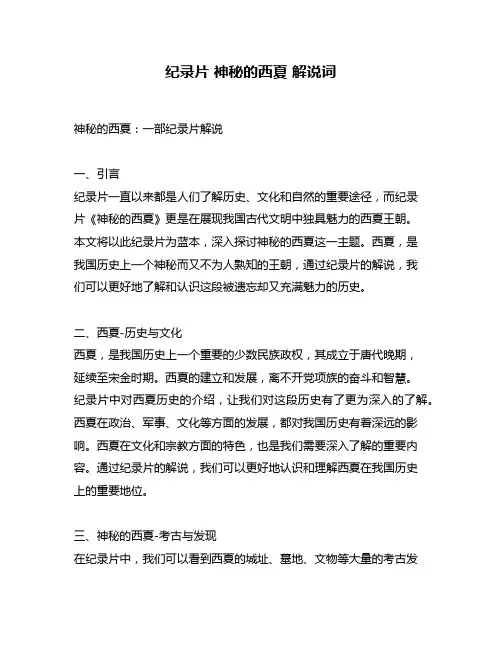 纪录片 神秘的西夏 解说词

神秘的西夏：一部纪录片解说

一、引言
纪录片一直以来都是人们了解历史、文化和自然的重要途径，而纪录片《神秘的西夏》更是在展现我国古代文明中独具魅力的西夏王朝。本文将以此纪录片为蓝本，深入探讨神秘的西夏这一主题。西夏，是我国历史上一个神秘而又不为人熟知的王朝，通过纪录片的解说，我们可以更好地了解和认识这段被遗忘却又充满魅力的历史。

二、西夏-历史与文化
西夏，是我国历史上一个重要的少数民族政权，其成立于唐代晚期，延续至宋金时期。西夏的建立和发展，离不开党项族的奋斗和智慧。纪录片中对西夏历史的介绍，让我们对这段历史有了更为深入的了解。西夏在政治、军事、文化等方面的发展，都对我国历史有着深远的影响。西夏在文化和宗教方面的特色，也是我们需要深入了解的重要内容。通过纪录片的解说，我们可以更好地认识和理解西夏在我国历史上的重要地位。

三、神秘的西夏-考古与发现
在纪录片中，我们可以看到西夏的城址、墓地、文物等大量的考古发